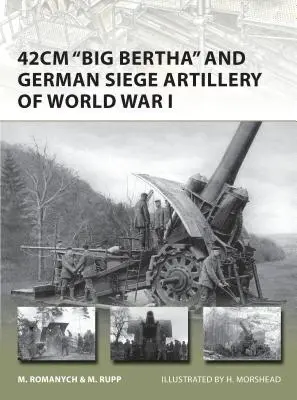 42CM "BIG BERTHA" AND GERMAN SIEGE ARTILLERY OF WORLD WAR I

M. ROMANYCH & M. RUPP

ILLUSTRATED BY H. MORSHEAD